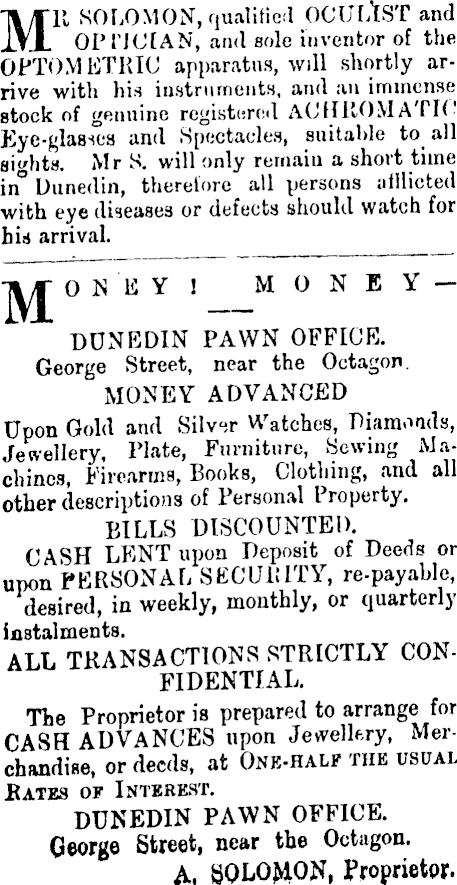 MR SOLOMON, qualified OCULIST and OPTICIAN, and sole inventor of the OPTOMETRIC apparatus, will shortly arrive with his instruments, and an immense stock of genuine registered ACHROMATIC Eye-glasses and Spectacles, suitable to all sights. Mr S. will only remain a short time in Dunedin, therefore all persons afflicted with eye diseases or defects should watch for his arrival.

MONEY! MONEY—

DUNEDIN PAWN OFFICE.
George Street, near the Octagon.
MONEY ADVANCED

Upon Gold and Silver Watches, Diamonds, Jewellery, Plate, Furniture, Sewing Machines, Firearms, Books, Clothing, and all other descriptions of Personal Property.

BILLS DISCOUNTED.

CASH LENT upon Deposit of Deeds or upon PERSONAL SECURITY, re-payable, desired, in weekly, monthly, or quarterly instalments.

ALL TRANSACTIONS STRICTLY CONFIDENTIAL.

The Proprietor is prepared to arrange for CASH ADVANCES upon Jewellery, Merchandise, or deeds, at ONE-HALF THE USUAL RATES OF INTEREST.

DUNEDIN PAWN OFFICE.
George Street, near the Octagon.
A. SOLOMON, Proprietor.